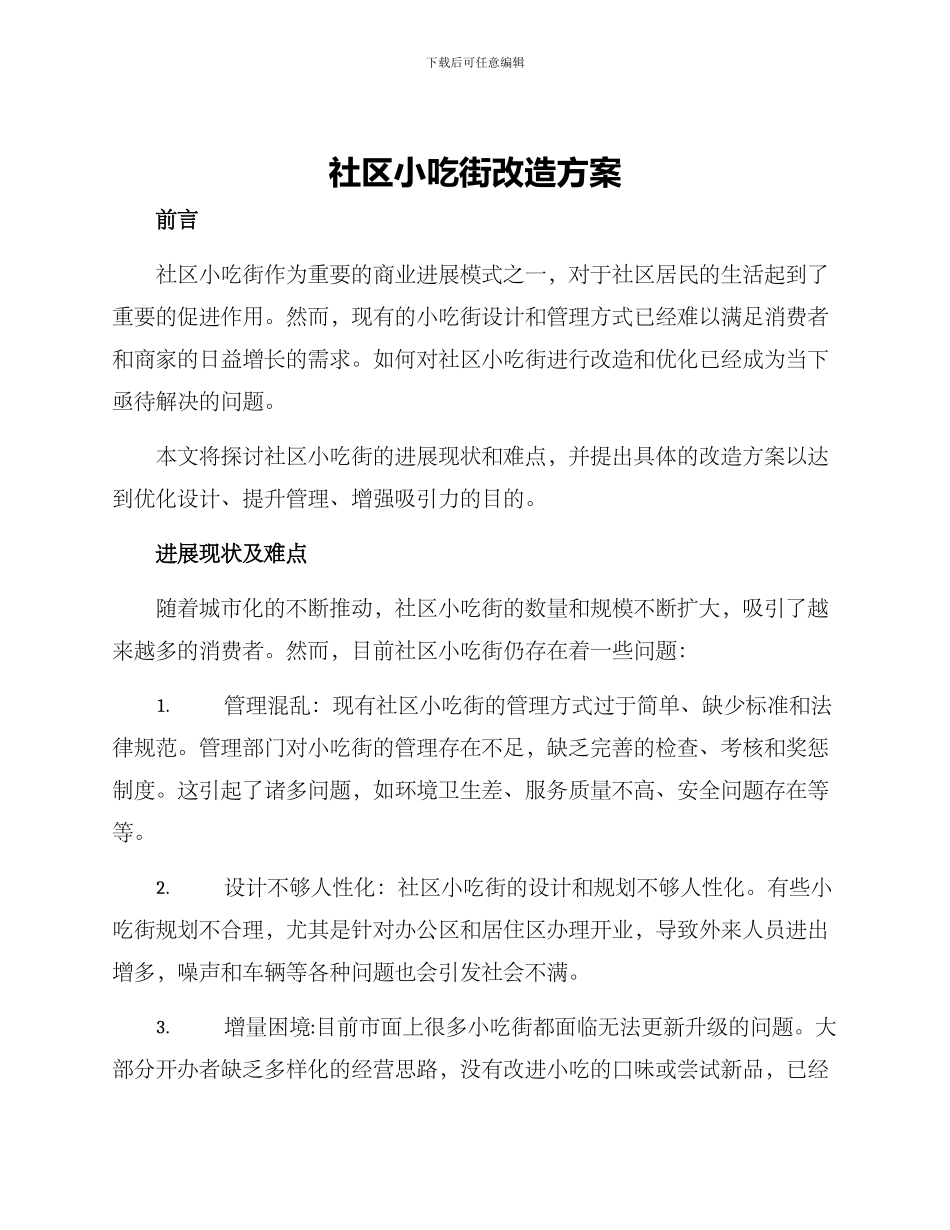 下载后可任意编辑

社区小吃街改造方案

前言

社区小吃街作为重要的商业进展模式之一，对于社区居民的生活起到了重要的促进作用。然而，现有的小吃街设计和管理方式已经难以满足消费者和商家的日益增长的需求。如何对社区小吃街进行改造和优化已经成为当下亟待解决的问题。

本文将探讨社区小吃街的进展现状和难点，并提出具体的改造方案以达到优化设计、提升管理、增强吸引力的目的。

进展现状及难点

随着城市化的不断推动，社区小吃街的数量和规模不断扩大，吸引了越来越多的消费者。然而，目前社区小吃街仍存在着一些问题：

1. 管理混乱：现有社区小吃街的管理方式过于简单、缺少标准和法律规范。管理部门对小吃街的管理存在不足，缺乏完善的检查、考核和奖惩制度。这引起了诸多问题，如环境卫生差、服务质量不高、安全问题存在等等。

2. 设计不够人性化：社区小吃街的设计和规划不够人性化。有些小吃街规划不合理，尤其是针对办公区和居住区办理开业，导致外来人员进出增多，噪声和车辆等各种问题也会引发社会不满。

3. 增量困境:目前市面上很多小吃街都面临无法更新升级的问题。大部分开办者缺乏多样化的经营思路，没有改进小吃的口味或尝试新品，已经